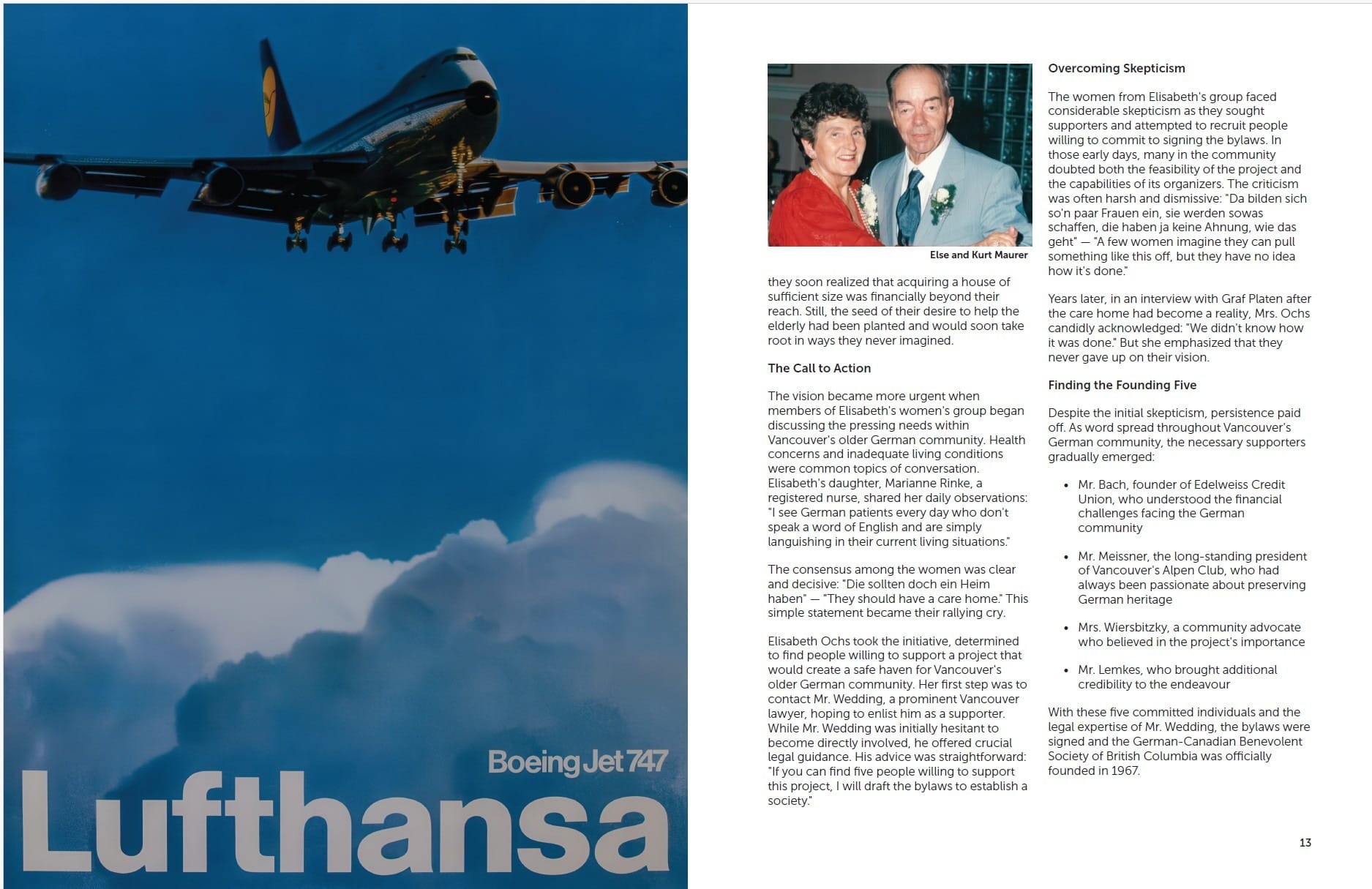 Boeing Jet 747

Lufthansa

Else and Kurt Maurer

they soon realized that acquiring a house of sufficient size was financially beyond their reach. Still, the seed of their desire to help the elderly had been planted and would soon take root in ways they never imagined.

The Call to Action

The vision became more urgent when members of Elisabeth's women's group began discussing the pressing needs within Vancouver's older German community. Health concerns and inadequate living conditions were common topics of conversation. Elisabeth's daughter, Marianne Rinke, a registered nurse, shared her daily observations: "I see German patients every day who don't speak a word of English and are simply languishing in their current living situations."

The consensus among the women was clear and decisive: "Die sollten doch ein Heim haben" — "They should have a care home." This simple statement became their rallying cry.

Elisabeth Ochs took the initiative, determined to find people willing to support a project that would create a safe haven for Vancouver's older German community. Her first step was to contact Mr. Wedding, a prominent Vancouver lawyer, hoping to enlist him as a supporter. While Mr. Wedding was initially hesitant to become directly involved, he offered crucial legal guidance. His advice was straightforward: "If you can find five people willing to support this project, I will draft the bylaws to establish a society."

Overcoming Skepticism

The women from Elisabeth's group faced considerable skepticism as they sought supporters and attempted to recruit people willing to commit to signing the bylaws. In those early days, many in the community doubted both the feasibility of the project and the capabilities of its organizers. The criticism was often harsh and dismissive: "Da bilden sich so'n paar Frauen ein, sie werden sowas schaffen, die haben ja keine Ahnung, wie das geht" — "A few women imagine they can pull something like this off, but they have no idea how it's done."

Years later, in an interview with Graf Platen after the care home had become a reality, Mrs. Ochs candidly acknowledged: "We didn't know how it was done." But she emphasized that they never gave up on their vision.

Finding the Founding Five

Despite the initial skepticism, persistence paid off. As word spread throughout Vancouver's German community, the necessary supporters gradually emerged:

• Mr. Bach, founder of Edelweiss Credit Union, who understood the financial challenges facing the German community

• Mr. Meissner, the long-standing president of Vancouver's Alpen Club, who had always been passionate about preserving German heritage

• Mrs. Wiersbitzky, a community advocate who believed in the project's importance

• Mr. Lemkes, who brought additional credibility to the endeavour

With these five committed individuals and the legal expertise of Mr. Wedding, the bylaws were signed and the German-Canadian Benevolent Society of British Columbia was officially founded in 1967.

13